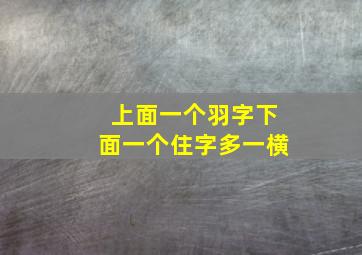 上面一个羽字下面一个住字多一横